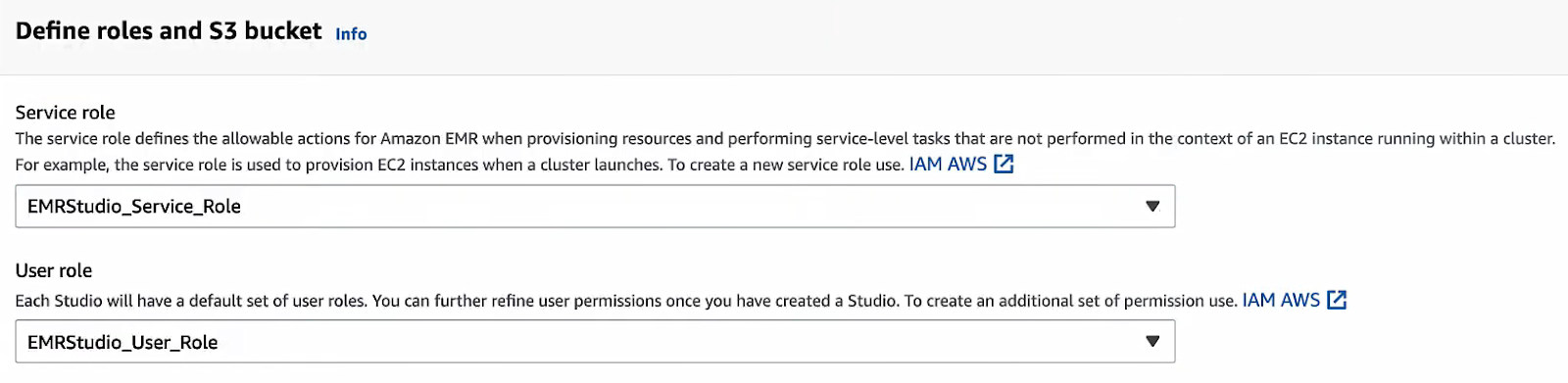 Define roles and S3 bucket Info

Service role
The service role defines the allowable actions for Amazon EMR when provisioning resources and performing service-level tasks that are not performed in the context of an EC2 instance running within a cluster. For example, the service role is used to provision EC2 instances when a cluster launches. To create a new service role use. IAM AWS

EMRStudio_Service_Role

User role
Each Studio will have a default set of user roles. You can further refine user permissions once you have created a Studio. To create an additional set of permission use. IAM AWS

EMRStudio_User_Role